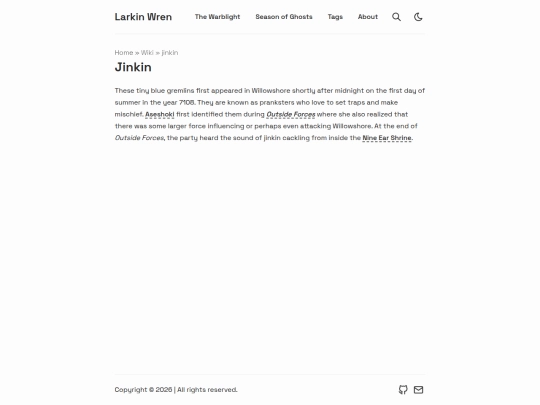 Larkin Wren

The Warblight Season of Ghosts Tags About

Home » Wiki » Jinkin

Jinkin

These tiny blue gremlins first appeared in Willowshore shortly after midnight on the first day of summer in the year 7108. They are known as pranksters who love to set traps and make mischief. Aseshoki first identified them during Outside Forces where she also realized that there was some larger force influencing or perhaps even attacking Willowshore. At the end of Outside Forces, the party heard the sound of jinkin cackling from inside the Nine Ear Shrine.

Copyright © 2026 | All rights reserved.